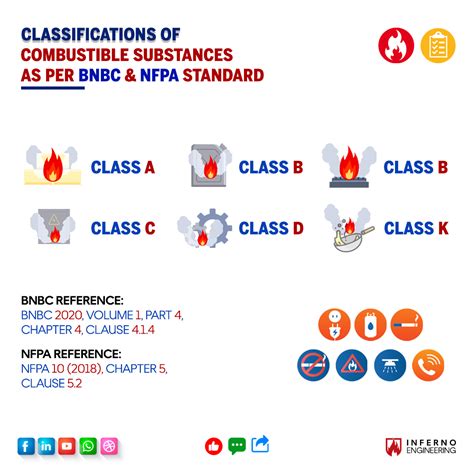 CLASSIFICATIONS OF
COMBUSTIBLE SUBSTANCES
AS PER BNBC & NFPA STANDARD

CLASS A

CLASS B

CLASS B

CLASS C

CLASS D

CLASS K

BNBC REFERENCE:
BNBC 2020, VOLUME 1, PART 4, CHAPTER 4, CLAUSE 4.1.4

NFPA REFERENCE:
NFPA 10 (2018), CHAPTER 5, CLAUSE 5.2

INFERNO
ENGINEERING